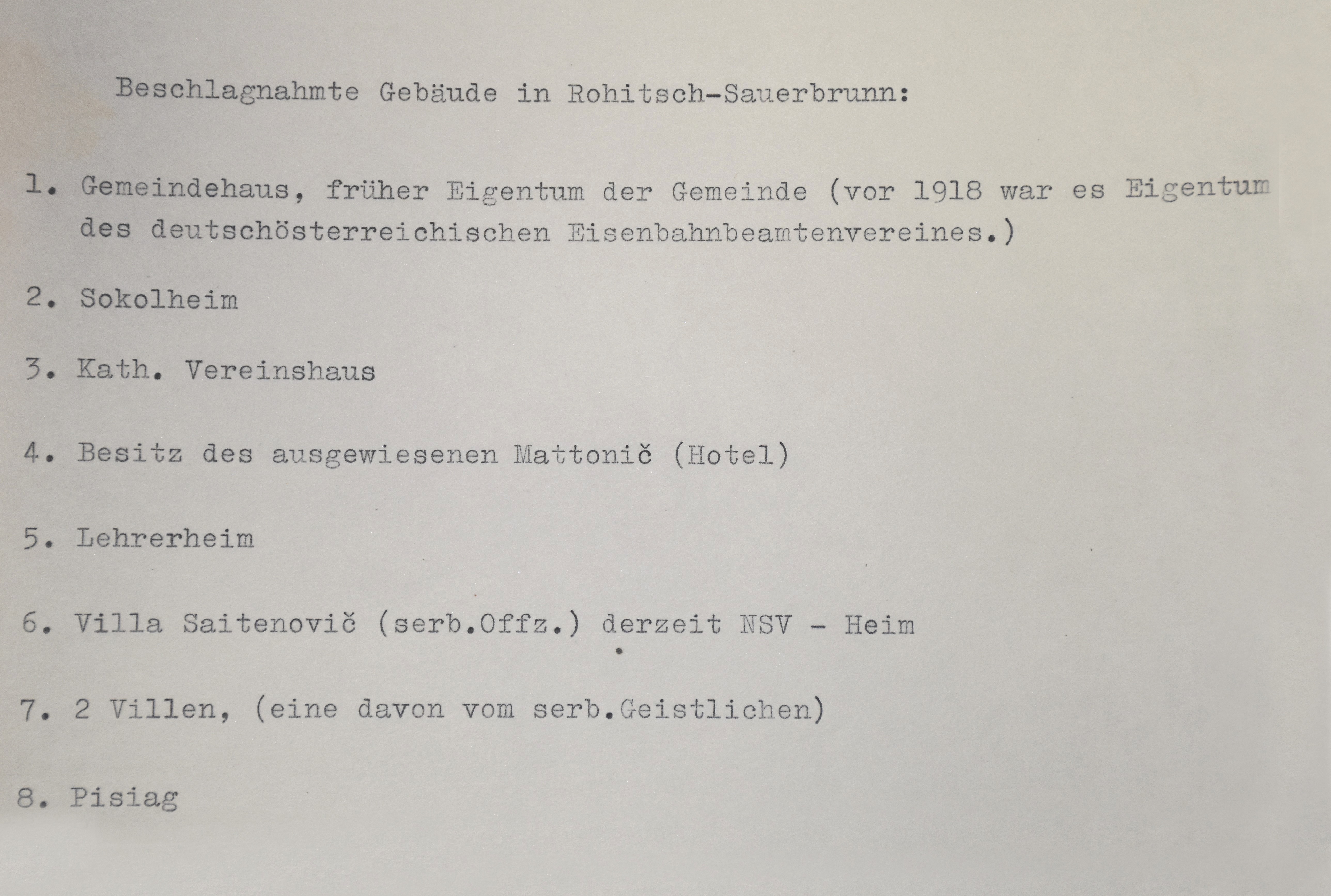 Beschlagnahmte Gebäude in Rohitsch-Sauerbrunn:

1. Gemeindehaus, früher Eigentum der Gemeinde (vor 1918 war es Eigentum des deutschösterreichischen Eisenbahnbeamtenvereines.)

2. Sokolheim

3. Kath. Vereinshaus

4. Besitz des ausgewiesenen Mattonič (Hotel)

5. Lehrerheim

6. Villa Saitenovič (serb.Offz.) derzeit NSV - Heim

7. 2 Villen, (eine davon vom serb.Geistlichen)

8. Pisiag